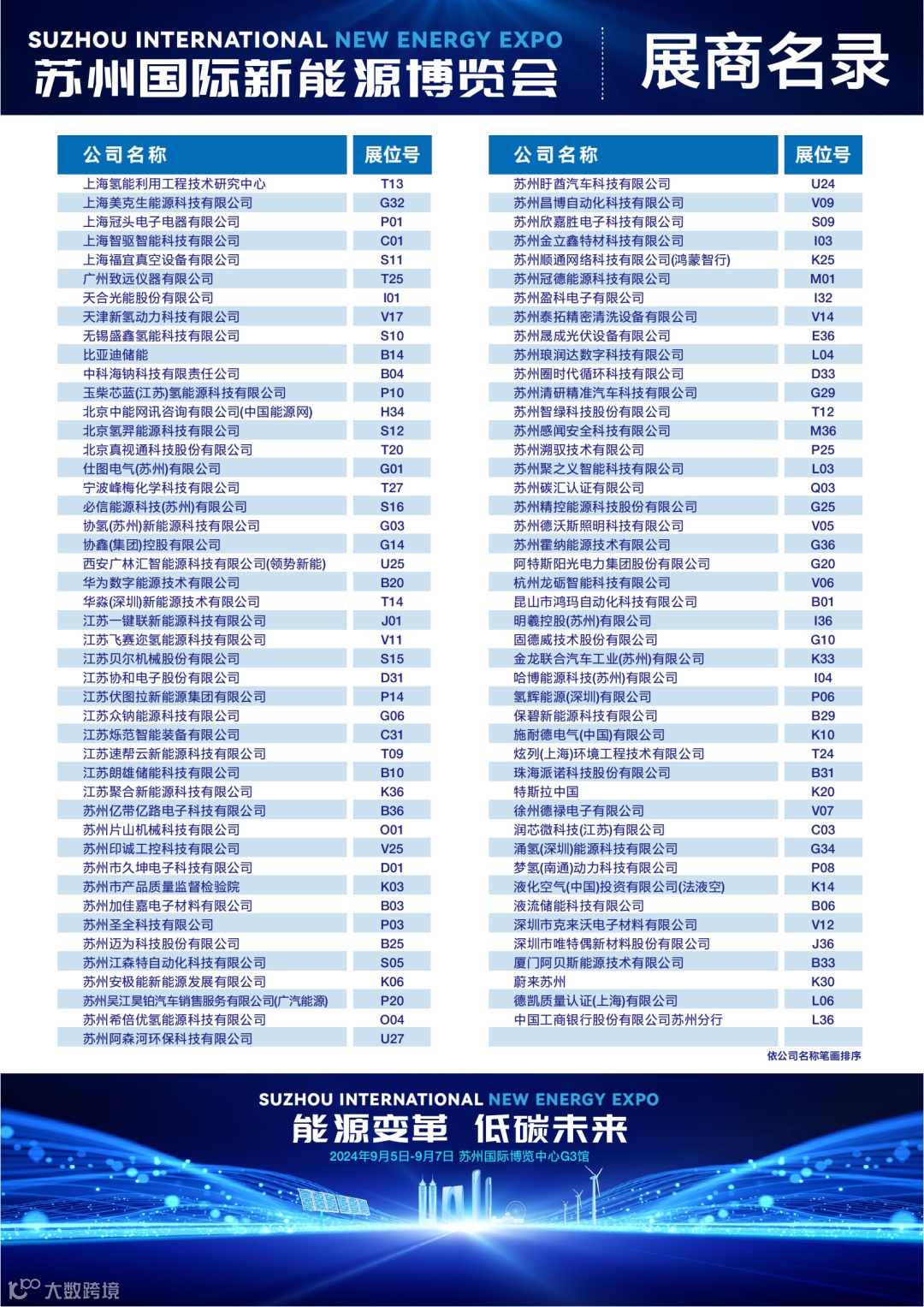 SUZHOU INTERNATIONAL NEW ENERGY EXPO
苏州国际新能源博览会

展商名录

| 公司名称 | 展位号 |
|---|---|
| 上海氢能利用工程技术研究中心 | T13 |
| 上海美克生能源科技有限公司 | G32 |
| 上海冠头电子电器有限公司 | P01 |
| 上海智驱智能科技有限公司 | C01 |
| 上海福宜真空设备有限公司 | S11 |
| 广州致远仪器有限公司 | T25 |
| 天合光能股份有限公司 | I01 |
| 天津新氢动力科技有限公司 | V17 |
| 无锡盛鑫氢能科技有限公司 | S10 |
| 比亚迪储能 | B14 |
| 中科海钠科技有限责任公司 | B04 |
| 玉柴芯蓝(江苏)氢能源科技有限公司 | P10 |
| 北京中能网讯咨询有限公司(中国能源网) | H34 |
| 北京氢羿能源科技有限公司 | S12 |
| 北京真视通科技股份有限公司 | T20 |
| 仕图电气(苏州)有限公司 | G01 |
| 宁波峰梅化学科技有限公司 | T27 |
| 必信能源科技(苏州)有限公司 | S16 |
| 协氢(苏州)新能源科技有限公司 | G03 |
| 协鑫(集团)控股有限公司 | G14 |
| 西安广林汇智能源科技有限公司(领势新能) | U25 |
| 华为数字能源技术有限公司 | B20 |
| 华淼(深圳)新能源技术有限公司 | T14 |
| 江苏一键联新能源科技有限公司 | J01 |
| 江苏飞赛迩氢能源科技有限公司 | V11 |
| 江苏贝尔机械股份有限公司 | S15 |
| 江苏协和电子股份有限公司 | D31 |
| 江苏伏图拉新能源集团有限公司 | P14 |
| 江苏众钠能源科技有限公司 | G06 |
| 江苏烁范智能装备有限公司 | C31 |
| 江苏速帮云新能源科技有限公司 | T09 |
| 江苏朗雄储能科技有限公司 | B10 |
| 江苏聚合新能源科技有限公司 | K36 |
| 苏州亿带亿路电子科技有限公司 | B36 |
| 苏州片山机械科技有限公司 | O01 |
| 苏州印诚工控科技有限公司 | V25 |
| 苏州市久坤电子科技有限公司 | D01 |
| 苏州市产品质量监督检验院 | K03 |
| 苏州加佳嘉电子材料有限公司 | B03 |
| 苏州圣全科技有限公司 | P03 |
| 苏州迈为科技股份有限公司 | B25 |
| 苏州江森特自动化科技有限公司 | S05 |
| 苏州安极能新能源发展有限公司 | K06 |
| 苏州吴江昊铂汽车销售服务有限公司(广汽能源) | P20 |
| 苏州希倍优氢能源科技有限公司 | O04 |
| 苏州阿森河环保科技有限公司 | U27 |

| 公司名称 | 展位号 |
|---|---|
| 苏州盱酋汽车科技有限公司 | U24 |
| 苏州昌博自动化科技有限公司 | V09 |
| 苏州欣嘉胜电子科技有限公司 | S09 |
| 苏州金立鑫特材科技有限公司 | I03 |
| 苏州顺通网络科技有限公司(鸿蒙智行) | K25 |
| 苏州冠德能源科技有限公司 | M01 |
| 苏州盈科电子有限公司 | I32 |
| 苏州泰拓精密清洗设备有限公司 | V14 |
| 苏州晟成光伏设备有限公司 | E36 |
| 苏州琅润达数字科技有限公司 | L04 |
| 苏州圈时代循环科技有限公司 | D33 |
| 苏州清研精准汽车科技有限公司 | G29 |
| 苏州智绿科技股份有限公司 | T12 |
| 苏州感闻安全科技有限公司 | M36 |
| 苏州溯驭技术有限公司 | P25 |
| 苏州聚之义智能科技有限公司 | L03 |
| 苏州碳汇认证有限公司 | Q03 |
| 苏州精控能源科技股份有限公司 | G25 |
| 苏州德沃斯照明科技有限公司 | V05 |
| 苏州霍纳能源技术有限公司 | G36 |
| 阿特斯阳光电力集团股份有限公司 | G20 |
| 杭州龙砺智能科技有限公司 | V06 |
| 昆山市鸿玛自动化科技有限公司 | B01 |
| 明羲控股(苏州)有限公司 | I36 |
| 固德威技术股份有限公司 | G10 |
| 金龙联合汽车工业(苏州)有限公司 | K33 |
| 哈博能源科技(苏州)有限公司 | I04 |
| 氢辉能源(深圳)有限公司 | P06 |
| 保碧新能源科技有限公司 | B29 |
| 施耐德电气(中国)有限公司 | K10 |
| 炫列(上海)环境工程技术有限公司 | T24 |
| 珠海派诺科技股份有限公司 | B31 |
| 特斯拉中国 | K20 |
| 徐州德禄电子有限公司 | V07 |
| 润芯微科技(江苏)有限公司 | C03 |
| 涌氢(深圳)能源科技有限公司 | G34 |
| 梦氢(南通)动力科技有限公司 | P08 |
| 液化空气(中国)投资有限公司(法液空) | K14 |
| 液流储能科技有限公司 | B06 |
| 深圳市克来沃电子材料有限公司 | V12 |
| 深圳市唯特偶新材料股份有限公司 | J36 |
| 厦门阿贝斯能源技术有限公司 | B33 |
| 蔚来苏州 | K30 |
| 德凯质量认证(上海)有限公司 | L06 |
| 中国工商银行股份有限公司苏州分行 | L36 |

依公司名称笔画排序

SUZHOU INTERNATIONAL NEW ENERGY EXPO
能源变革 低碳未来
2024年9月5日-9月7日 苏州国际博览中心G3馆

大数跨境